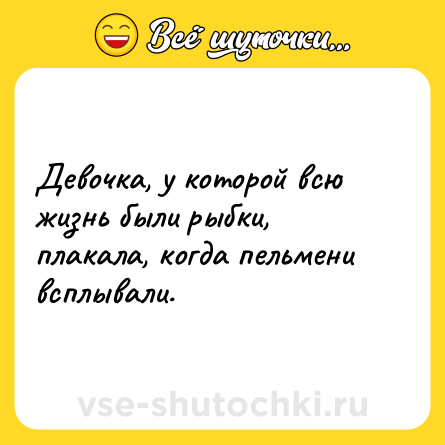 Всё шуточки...

Девочка, у которой всю жизнь были рыбки, плакала, когда пельмени всплывали.

vse-shutochki.ru